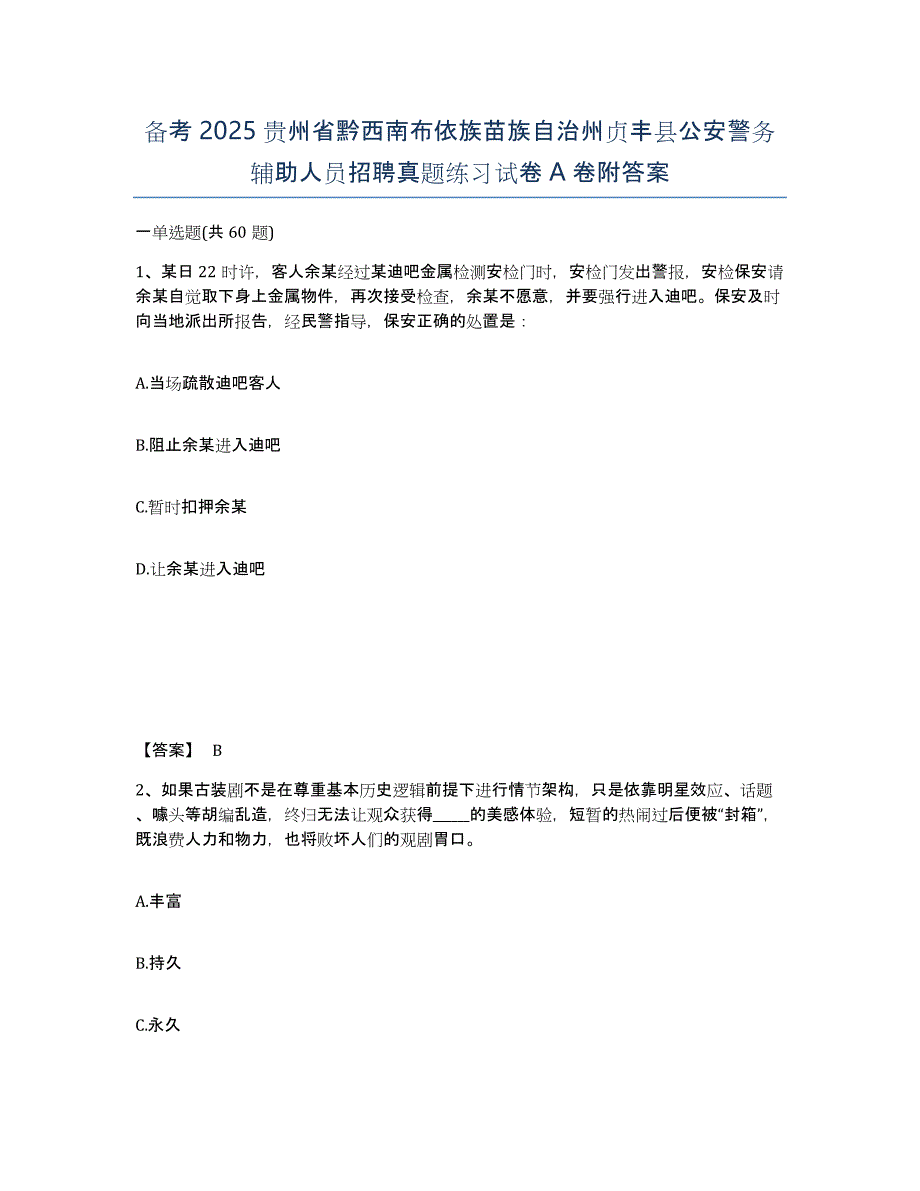 备考 2025 贵州省黔西南布依族苗族自治州贞丰县公安警务辅助人员招聘真题练习试卷 A 卷附答案

一单选题(共 60 题)

1、某日 22 时许，客人余某经过某迪吧金属检测安检门时，安检门发出警报，安检保安请余某自觉取下身上金属物件，再次接受检查，余某不愿意，并要强行进入迪吧。保安及时向当地派出所报告，经民警指导，保安正确的处置是：

A.当场疏散迪吧客人

B.阻止余某进入迪吧

C.暂时扣押余某

D.让余某进入迪吧

【答案】 B

2、如果古装剧不是在尊重基本历史逻辑前提下进行情节架构，只是依靠明星效应、话题、噱头等胡编乱造，终归无法让观众获得_____的美感体验，短暂的热闹过后便被“封箱”，既浪费人力和物力，也将败坏人们的观剧胃口。

A.丰富

B.持久

C.永久